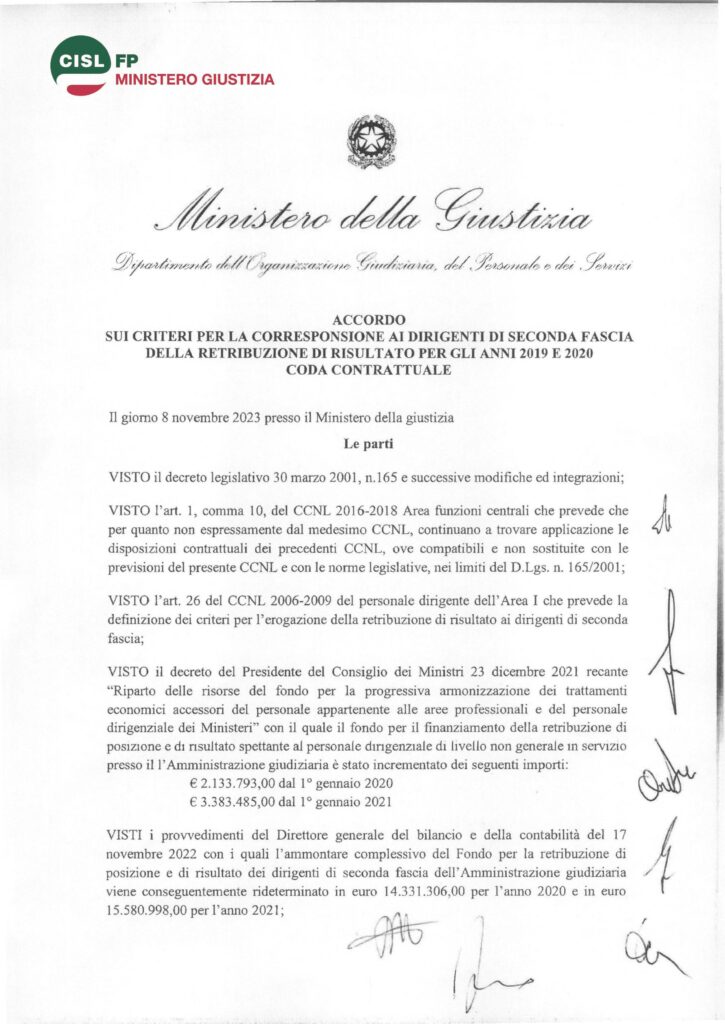 CISL FP
MINISTERO GIUSTIZIA

Ministero della Giustizia

Dipartimento dell'Organizzazione Giudiziaria, del Personale e dei Servizi

ACCORDO
SUI CRITERI PER LA CORRESPONSIONE AI DIRIGENTI DI SECONDA FASCIA DELLA RETRIBUZIONE DI RISULTATO PER GLI ANNI 2019 E 2020
CODA CONTRATTUALE

Il giorno 8 novembre 2023 presso il Ministero della giustizia

Le parti

VISTO il decreto legislativo 30 marzo 2001, n.165 e successive modifiche ed integrazioni;

VISTO l'art. 1, comma 10, del CCNL 2016-2018 Area funzioni centrali che prevede che per quanto non espressamente dal medesimo CCNL, continuano a trovare applicazione le disposizioni contrattuali dei precedenti CCNL, ove compatibili e non sostituite con le previsioni del presente CCNL e con le norme legislative, nei limiti del D.Lgs. n. 165/2001;

VISTO l'art. 26 del CCNL 2006-2009 del personale dirigente dell'Area I che prevede la definizione dei criteri per l'erogazione della retribuzione di risultato ai dirigenti di seconda fascia;

VISTO il decreto del Presidente del Consiglio dei Ministri 23 dicembre 2021 recante "Riparto delle risorse del fondo per la progressiva armonizzazione dei trattamenti economici accessori del personale appartenente alle aree professionali e del personale dirigenziale dei Ministeri" con il quale il fondo per il finanziamento della retribuzione di posizione e di risultato spettante al personale dirigenziale di livello non generale in servizio presso il l'Amministrazione giudiziaria è stato incrementato dei seguenti importi:
€ 2.133.793,00 dal 1° gennaio 2020
€ 3.383.485,00 dal 1° gennaio 2021

VISTI i provvedimenti del Direttore generale del bilancio e della contabilità del 17 novembre 2022 con i quali l'ammontare complessivo del Fondo per la retribuzione di posizione e di risultato dei dirigenti di seconda fascia dell'Amministrazione giudiziaria viene conseguentemente rideterminato in euro 14.331.306,00 per l'anno 2020 e in euro 15.580.998,00 per l'anno 2021;